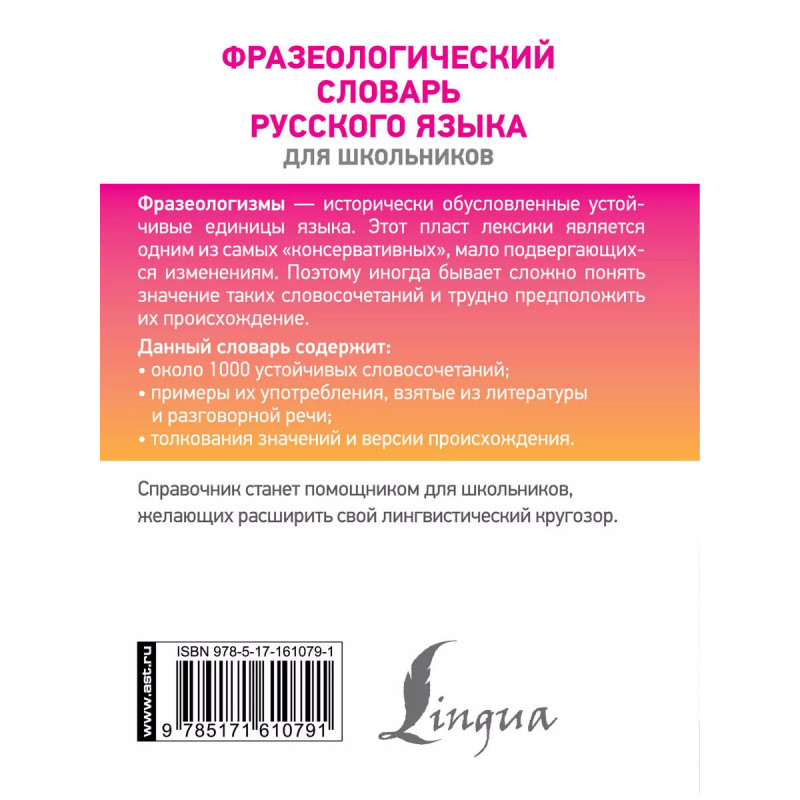 ФРАЗЕОЛОГИЧЕСКИЙ
СЛОВАРЬ
РУССКОГО ЯЗЫКА
ДЛЯ ШКОЛЬНИКОВ

Фразеологизмы — исторически обусловленные устойчивые единицы языка. Этот пласт лексики является одним из самых «консервативных», мало подвергающихся изменениям. Поэтому иногда бывает сложно понять значение таких словосочетаний и трудно предположить их происхождение.

Данный словарь содержит:
• около 1000 устойчивых словосочетаний;
• примеры их употребления, взятые из литературы и разговорной речи;
• толкования значений и версии происхождения.

Справочник станет помощником для школьников, желающих расширить свой лингвистический кругозор.

www.ast.ru

ISBN 978-5-17-161079-1

9 785171 610791

Lingua